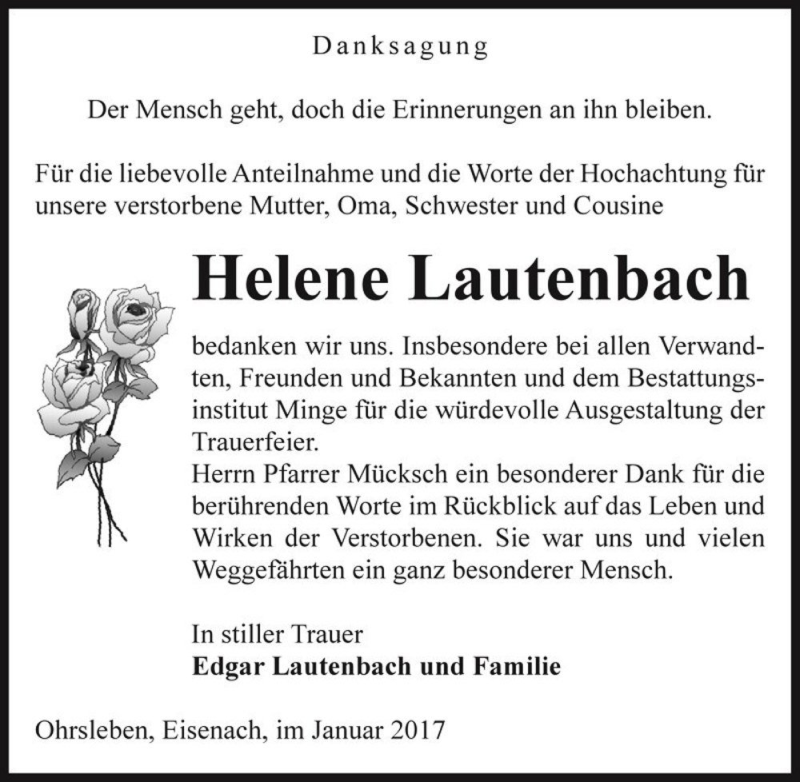 Danksagung

Der Mensch geht, doch die Erinnerungen an ihn bleiben.

Für die liebevolle Anteilnahme und die Worte der Hochachtung für unsere verstorbene Mutter, Oma, Schwester und Cousine

Helene Lautenbach

bedanken wir uns. Insbesondere bei allen Verwandten, Freunden und Bekannten und dem Bestattungsinstitut Minge für die würdevolle Ausgestaltung der Trauerfeier.
Herrn Pfarrer Mücksch ein besonderer Dank für die berührenden Worte im Rückblick auf das Leben und Wirken der Verstorbenen. Sie war uns und vielen Weggefährten ein ganz besonderer Mensch.

In stiller Trauer
Edgar Lautenbach und Familie

Ohrsleben, Eisenach, im Januar 2017